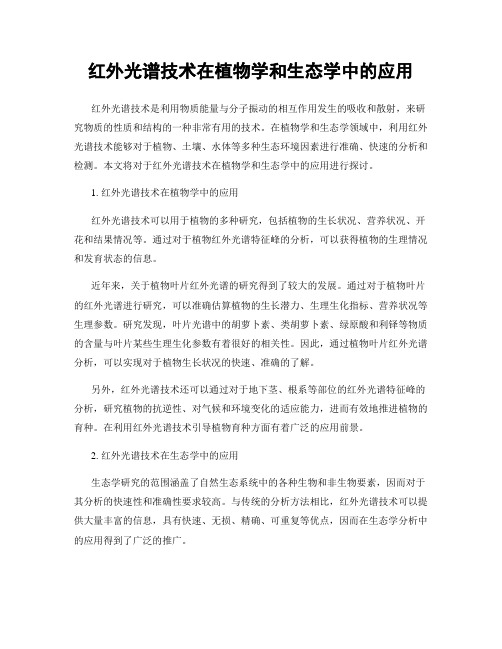 红外光谱技术在植物学和生态学中的应用

红外光谱技术是利用物质能量与分子振动的相互作用发生的吸收和散射，来研究物质的性质和结构的一种非常有用的技术。在植物学和生态学领域中，利用红外光谱技术能够对于植物、土壤、水体等多种生态环境因素进行准确、快速的分析和检测。本文将对于红外光谱技术在植物学和生态学中的应用进行探讨。

1. 红外光谱技术在植物学中的应用

红外光谱技术可以用于植物的多种研究，包括植物的生长状况、营养状况、开花和结果情况等。通过对于植物红外光谱特征峰的分析，可以获得植物的生理情况和发育状态的信息。

近年来，关于植物叶片红外光谱的研究得到了较大的发展。通过对于植物叶片的红外光谱进行研究，可以准确估算植物的生长潜力、生理生化指标、营养状况等生理参数。研究发现，叶片光谱中的胡萝卜素、类胡萝卜素、绿原酸和利铎等物质的含量与叶片某些生理生化参数有着很好的相关性。因此，通过植物叶片红外光谱分析，可以实现对于植物生长状况的快速、准确的了解。

另外，红外光谱技术还可以通过对于地下茎、根系等部位的红外光谱特征峰的分析，研究植物的抗逆性、对气候和环境变化的适应能力，进而有效地推进植物的育种。在利用红外光谱技术引导植物育种方面有着广泛的应用前景。

2. 红外光谱技术在生态学中的应用

生态学研究的范围涵盖了自然生态系统中的各种生物和非生物要素，因而对于其分析的快速性和准确性要求较高。与传统的分析方法相比，红外光谱技术可以提供大量丰富的信息，具有快速、无损、精确、可重复等优点，因而在生态学分析中的应用得到了广泛的推广。